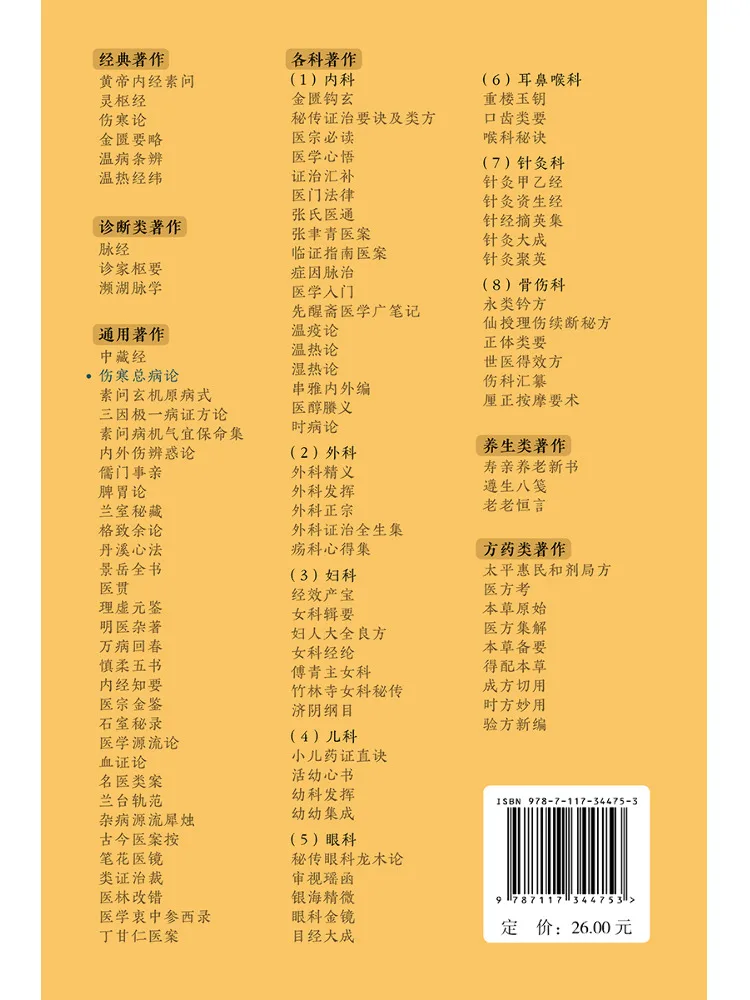 经典著作
黄帝内经素问
灵枢经
伤寒论
金匮要略
温病条辨
温热经纬

诊断类著作
脉经
诊家枢要
濒湖脉学

通用著作
中藏经
• 伤寒总病论
素问玄机原病式
三因极一病证方论
素问病机气宜保命集
内外伤辨惑论
儒门事亲
脾胃论
兰室秘藏
格致余论
丹溪心法
景岳全书
医贯
理虚元鉴
明医杂著
万病回春
慎柔五书
内经知要
医宗金鉴
石室秘录
医学源流论
血证论
名医类案
兰台轨范
杂病源流犀烛
古今医案按
笔花医镜
类证治裁
医林改错
医学衷中参西录
丁甘仁医案

各科著作
（1）内科
金匮钩玄
秘传证治要诀及类方
医宗必读
医学心悟
证治汇补
医门法律
张氏医通
张聿青医案
临证指南医案
症因脉治
医学入门
先醒斋医学广笔记
温疫论
温热论
湿热论
串雅内外编
医醇賸义
时病论
（2）外科
外科精义
外科发挥
外科正宗
外科证治全生集
疡科心得集
（3）妇科
经效产宝
女科辑要
妇人大全良方
女科经纶
傅青主女科
竹林寺女科秘传
济阴纲目
（4）儿科
小儿药证直诀
活幼心书
幼科发挥
幼幼集成
（5）眼科
秘传眼科龙木论
审视瑶函
银海精微
眼科金镜
目经大成

（6）耳鼻喉科
重楼玉钥
口齿类要
喉科秘诀
（7）针灸科
针灸甲乙经
针灸资生经
针经摘英集
针灸大成
针灸聚英
（8）骨伤科
永类钤方
仙授理伤续断秘方
正体类要
世医得效方
伤科汇纂
厘正按摩要术

养生类著作
寿亲养老新书
遵生八笺
老老恒言

方药类著作
太平惠民和剂局方
医方考
本草原始
医方集解
本草备要
得配本草
成方切用
时方妙用
验方新编

ISBN 978-7-117-34475-3
9 787117 344753 >
定 价：26.00元